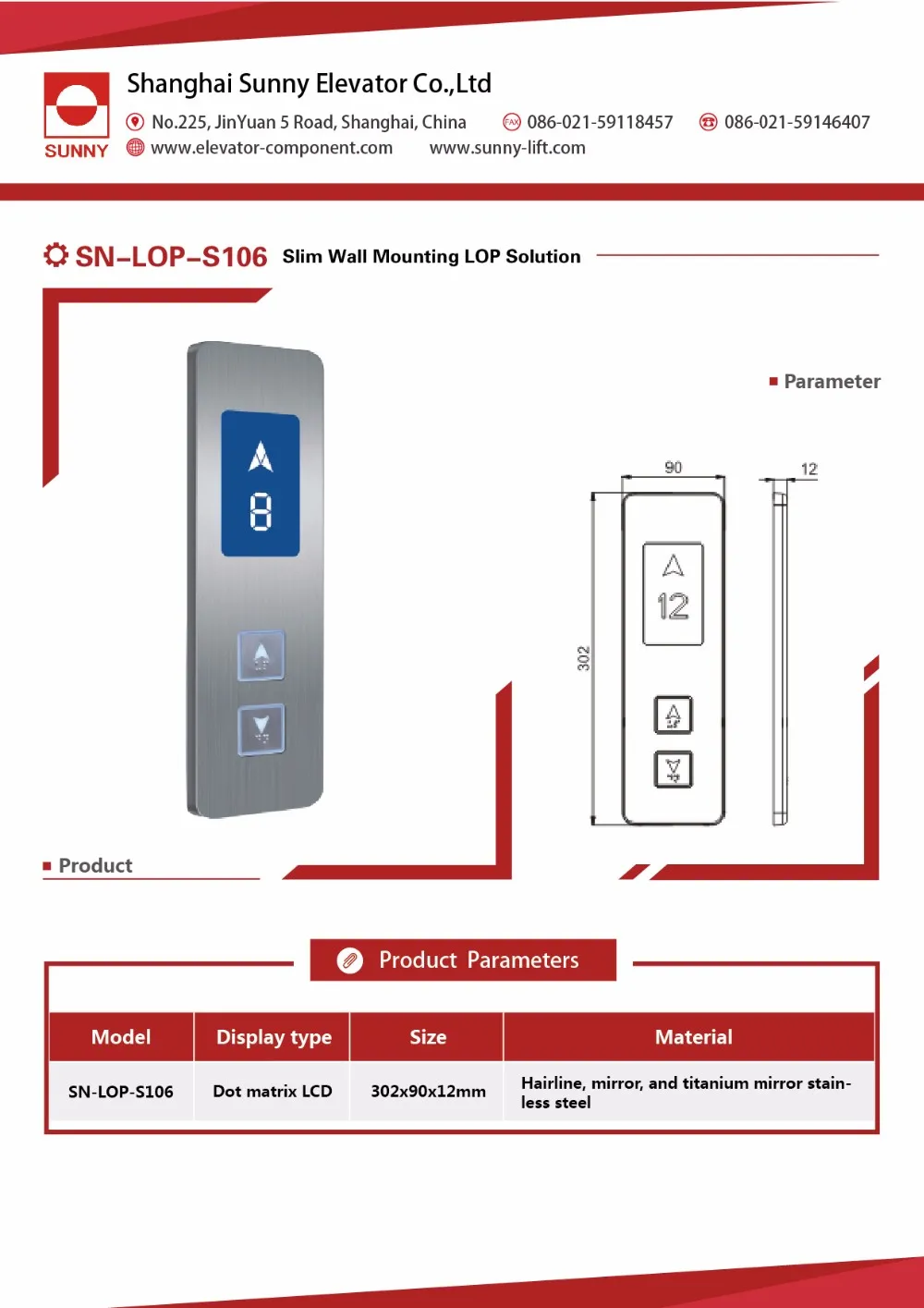 SUNNY

Shanghai Sunny Elevator Co.,Ltd

No.225, JinYuan 5 Road, Shanghai, China
FAX 086-021-59118457
086-021-59146407
www.elevator-component.com
www.sunny-lift.com

SN-LOP-S106 Slim Wall Mounting LOP Solution

8

Parameter

90
12
302
12

Product

Product Parameters

| Model | Display type | Size | Material |
|---|---|---|---|
| SN-LOP-S106 | Dot matrix LCD | 302x90x12mm | Hairline, mirror, and titanium mirror stainless steel |